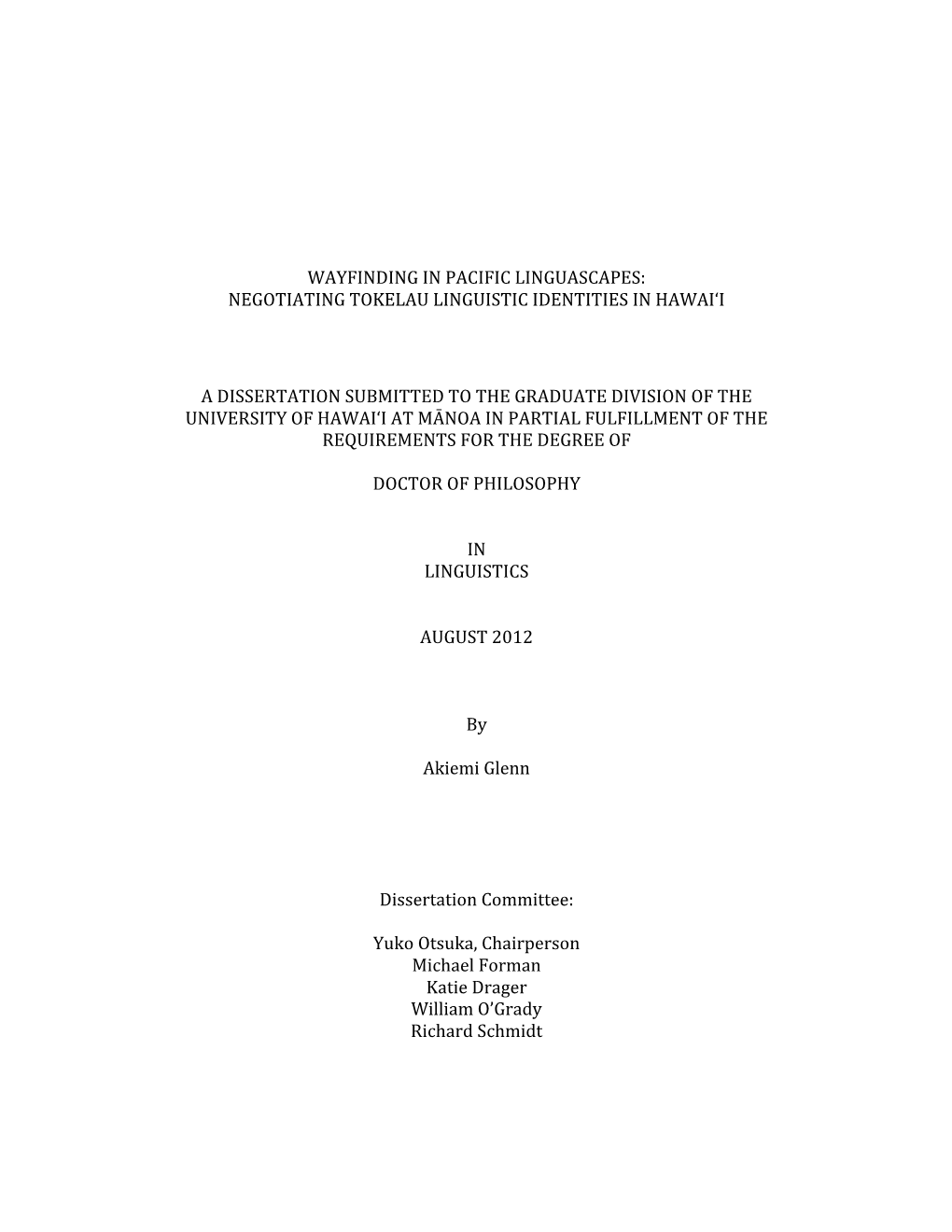 WAYFINDING IN PACIFIC LINGUASCAPES:
NEGOTIATING TOKELAU LINGUISTIC IDENTITIES IN HAWAI'I

A DISSERTATION SUBMITTED TO THE GRADUATE DIVISION OF THE UNIVERSITY OF HAWAI'I AT MĀNOA IN PARTIAL FULFILLMENT OF THE REQUIREMENTS FOR THE DEGREE OF

DOCTOR OF PHILOSOPHY

IN
LINGUISTICS

AUGUST 2012

By

Akiemi Glenn

Dissertation Committee:

Yuko Otsuka, Chairperson
Michael Forman
Katie Drager
William O'Grady
Richard Schmidt